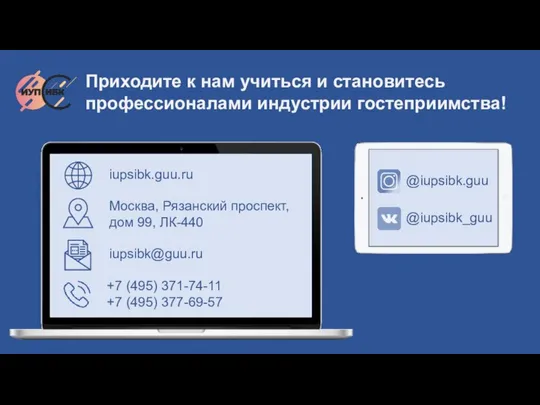 ИУП ИБК

Приходите к нам учиться и становитесь профессионалами индустрии гостеприимства!

iupsibk.guu.ru

Москва, Рязанский проспект, дом 99, ЛК-440

iupsibk@guu.ru

+7 (495) 371-74-11
+7 (495) 377-69-57

@iupsibk.guu

@iupsibk_guu